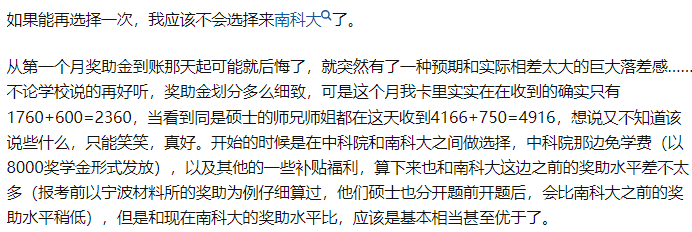 如果能再选择一次，我应该不会选择来南科大了。

从第一个月奖助金到账那天起可能就后悔了，就突然有了一种预期和实际相差太大的巨大落差感……不论学校说的再好听，奖助金划分多么细致，可是这个月我卡里实实在在收到的确实只有1760+600=2360，当看到同是硕士的师兄师姐都在这天收到4166+750=4916，想说又不知道该说些什么，只能笑笑，真好。开始的时候是在中科院和南科大之间做选择，中科院那边免学费（以8000奖学金形式发放），以及其他的一些补贴福利，算下来也和南科大这边之前的奖助水平差不太多（报考前以宁波材料所的奖助为例仔细算过，他们硕士也分开题前开题后，会比南科大之前的奖助水平稍低），但是和现在南科大的奖助水平比，应该是基本相当甚至优于了。